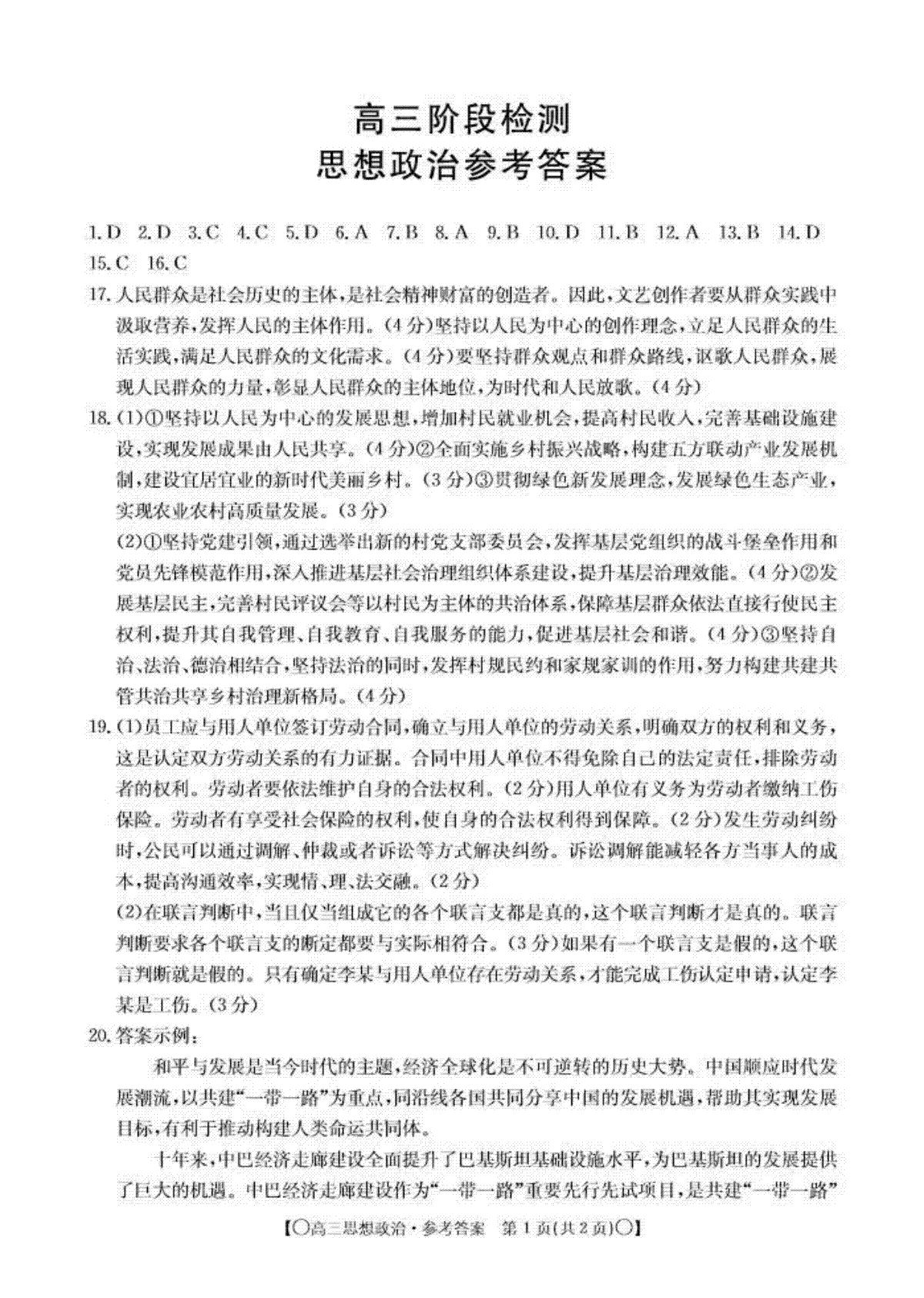 高三阶段检测
思想政治参考答案

1. D 2. D 3. C 4. C 5. D 6. A 7. B 8. A 9. B 10. D 11. B 12. A 13. B 14. D 15. C 16. C

17. 人民群众是社会历史的主体，是社会精神财富的创造者。因此，文艺创作者要从群众实践中汲取营养，发挥人民的主体作用。(4分)坚持以人民为中心的创作理念，立足人民群众的生活实践，满足人民群众的文化需求。(4分)要坚持群众观点和群众路线，讴歌人民群众，展现人民群众的力量，彰显人民群众的主体地位，为时代和人民放歌。(4分)

18. (1)①坚持以人民为中心的发展思想，增加村民就业机会，提高村民收入，完善基础设施建设，实现发展成果由人民共享。(4分)②全面实施乡村振兴战略，构建五方联动产业发展机制，建设宜居宜业的新时代美丽乡村。(3分)③贯彻绿色新发展理念，发展绿色生态产业，实现农业农村高质量发展。(3分)

(2)①坚持党建引领，通过选举出新的村党支部委员会，发挥基层党组织的战斗堡垒作用和党员先锋模范作用，深入推进基层社会治理组织体系建设，提升基层治理效能。(4分)②发展基层民主，完善村民评议会等以村民为主体的共治体系，保障基层群众依法直接行使民主权利，提升其自我管理、自我教育、自我服务的能力，促进基层社会和谐。(4分)③坚持自治、法治、德治相结合，坚持法治的同时，发挥村规民约和家规家训的作用，努力构建共建共管共治共享乡村治理新格局。(4分)

19. (1)员工应与用人单位签订劳动合同，确立与用人单位的劳动关系，明确双方的权利和义务，这是认定双方劳动关系的有力证据。合同中用人单位不得免除自己的法定责任，排除劳动者的权利。劳动者要依法维护自身的合法权利。(2分)用人单位有义务为劳动者缴纳工伤保险。劳动者有享受社会保险的权利，使自身的合法权利得到保障。(2分)发生劳动纠纷时，公民可以通过调解、仲裁或者诉讼等方式解决纠纷。诉讼调解能减轻各方当事人的成本，提高沟通效率，实现情、理、法交融。(2分)

(2)在联言判断中，当且仅当组成它的各个联言支都是真的，这个联言判断才是真的。联言判断要求各个联言支的断定都要与实际相符合。(3分)如果有一个联言支是假的，这个联言判断就是假的。只有确定李某与用人单位存在劳动关系，才能完成工伤认定申请，认定李某是工伤。(3分)

20. 答案示例：

和平与发展是当今时代的主题，经济全球化是不可逆转的历史大势。中国顺应时代发展潮流，以共建“一带一路”为重点，同沿线各国共同分享中国的发展机遇，帮助其实现发展目标，有利于推动构建人类命运共同体。

十年来，中巴经济走廊建设全面提升了巴基斯坦基础设施水平，为巴基斯坦的发展提供了巨大的机遇。中巴经济走廊建设作为“一带一路”重要先行先试项目，是共建“一带一路”

【○高三思想政治·参考答案 第1页(共2页)○】